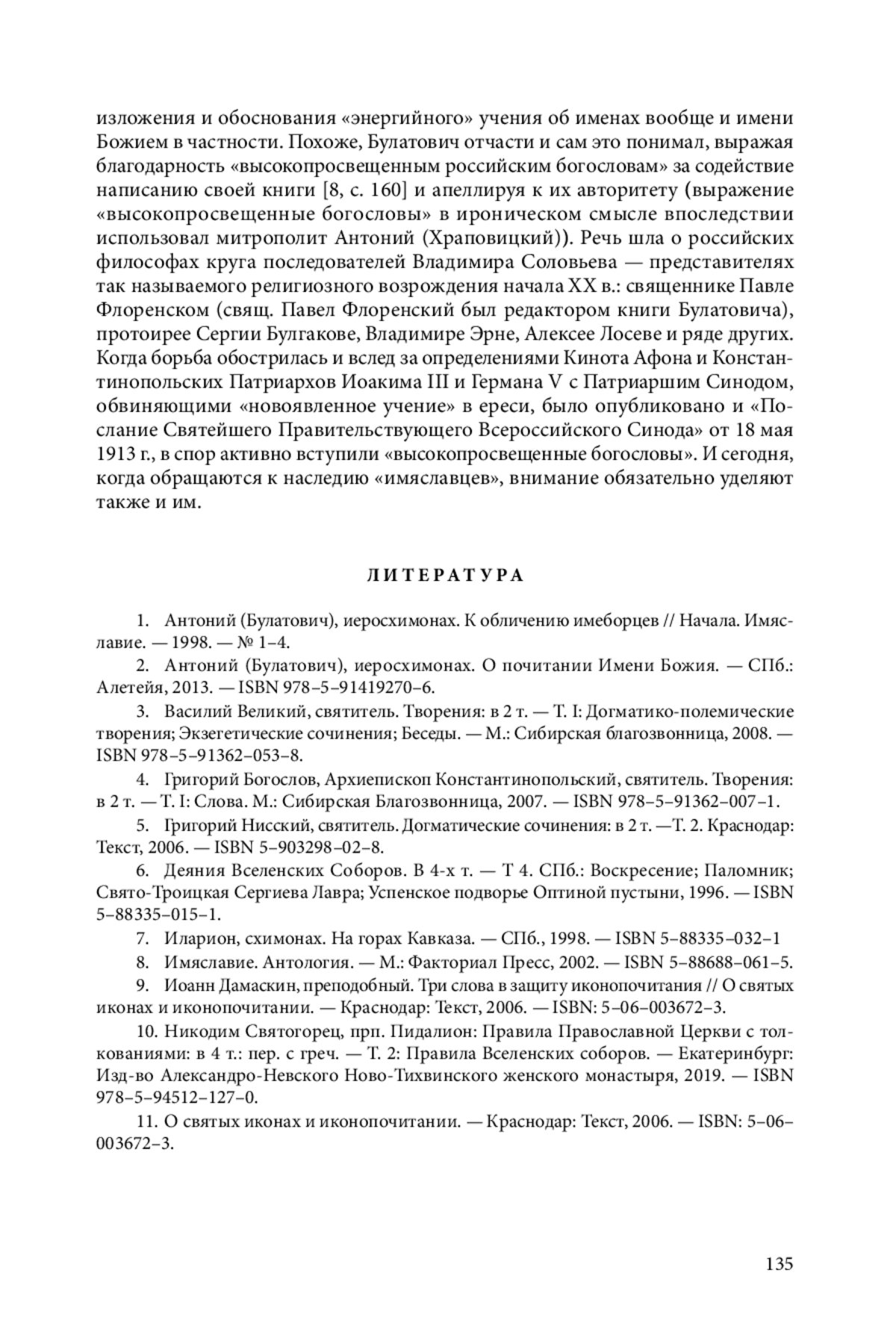 изложения и обоснования «энергийного» учения об именах вообще и имени Божием в частности. Похоже, Булатович отчасти и сам это понимал, выражая благодарность «высокопросвещенным российским богословам» за содействие написанию своей книги [8, с. 160] и апеллируя к их авторитету (выражение «высокопросвещенные богословы» в ироническом смысле впоследствии использовал митрополит Антоний (Храповицкий)). Речь шла о российских философах круга последователей Владимира Соловьева — представителях так называемого религиозного возрождения начала XX в.: священнике Павле Флоренском (свящ. Павел Флоренский был редактором книги Булатовича), протоирее Сергии Булгакове, Владимире Эрне, Алексее Лосеве и ряде других. Когда борьба обострилась и вслед за определениями Кинота Афона и Константинопольских Патриархов Иоакима III и Германа V с Патриаршим Синодом, обвиняющими «новоявленное учение» в ереси, было опубликовано и «Послание Святейшего Правительствующего Всероссийского Синода» от 18 мая 1913 г., в спор активно вступили «высокопросвещенные богословы». И сегодня, когда обращаются к наследию «имяславцев», внимание обязательно уделяют также и им.

ЛИТЕРАТУРА

1. Антоний (Булатович), иеросхимонах. К обличению имеборцев // Начала. Имяславие. — 1998. — № 1–4.

2. Антоний (Булатович), иеросхимонах. О почитании Имени Божия. — СПб.: Алетейя, 2013. — ISBN 978–5–91419270–6.

3. Василий Великий, святитель. Творения: в 2 т. — Т. I: Догматико-полемические творения; Экзегетические сочинения; Беседы. — М.: Сибирская благозвонница, 2008. — ISBN 978–5–91362–053–8.

4. Григорий Богослов, Архиепископ Константинопольский, святитель. Творения: в 2 т. — Т. I: Слова. М.: Сибирская Благозвонница, 2007. — ISBN 978–5–91362–007–1.

5. Григорий Нисский, святитель. Догматические сочинения: в 2 т. —Т. 2. Краснодар: Текст, 2006. — ISBN 5–903298–02–8.

6. Деяния Вселенских Соборов. В 4-х т. — Т 4. СПб.: Воскресение; Паломник; Свято-Троицкая Сергиева Лавра; Успенское подворье Оптиной пустыни, 1996. — ISBN 5–88335–015–1.

7. Иларион, схимонах. На горах Кавказа. — СПб., 1998. — ISBN 5–88335–032–1

8. Имяславие. Антология. — М.: Факториал Пресс, 2002. — ISBN 5–88688–061–5.

9. Иоанн Дамаскин, преподобный. Три слова в защиту иконопочитания // О святых иконах и иконопочитании. — Краснодар: Текст, 2006. — ISBN: 5–06–003672–3.

10. Никодим Святогорец, прп. Пидалион: Правила Православной Церкви с толкованиями: в 4 т.: пер. с греч. — Т. 2: Правила Вселенских соборов. — Екатеринбург: Изд-во Александро-Невского Ново-Тихвинского женского монастыря, 2019. — ISBN 978–5–94512–127–0.

11. О святых иконах и иконопочитании. — Краснодар: Текст, 2006. — ISBN: 5–06–003672–3.

135